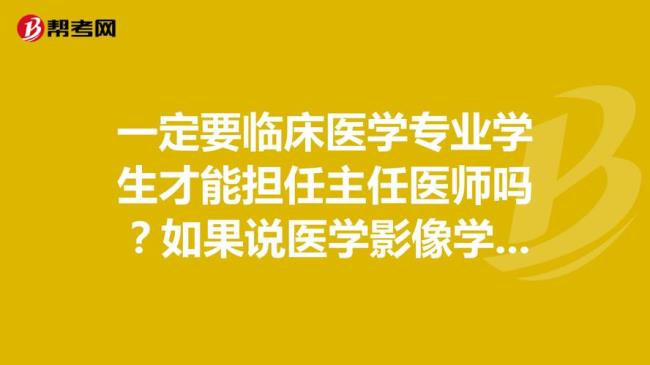 帮考网

一定要临床医学专业学生才能担任主任医师吗？如果说医学影像学...